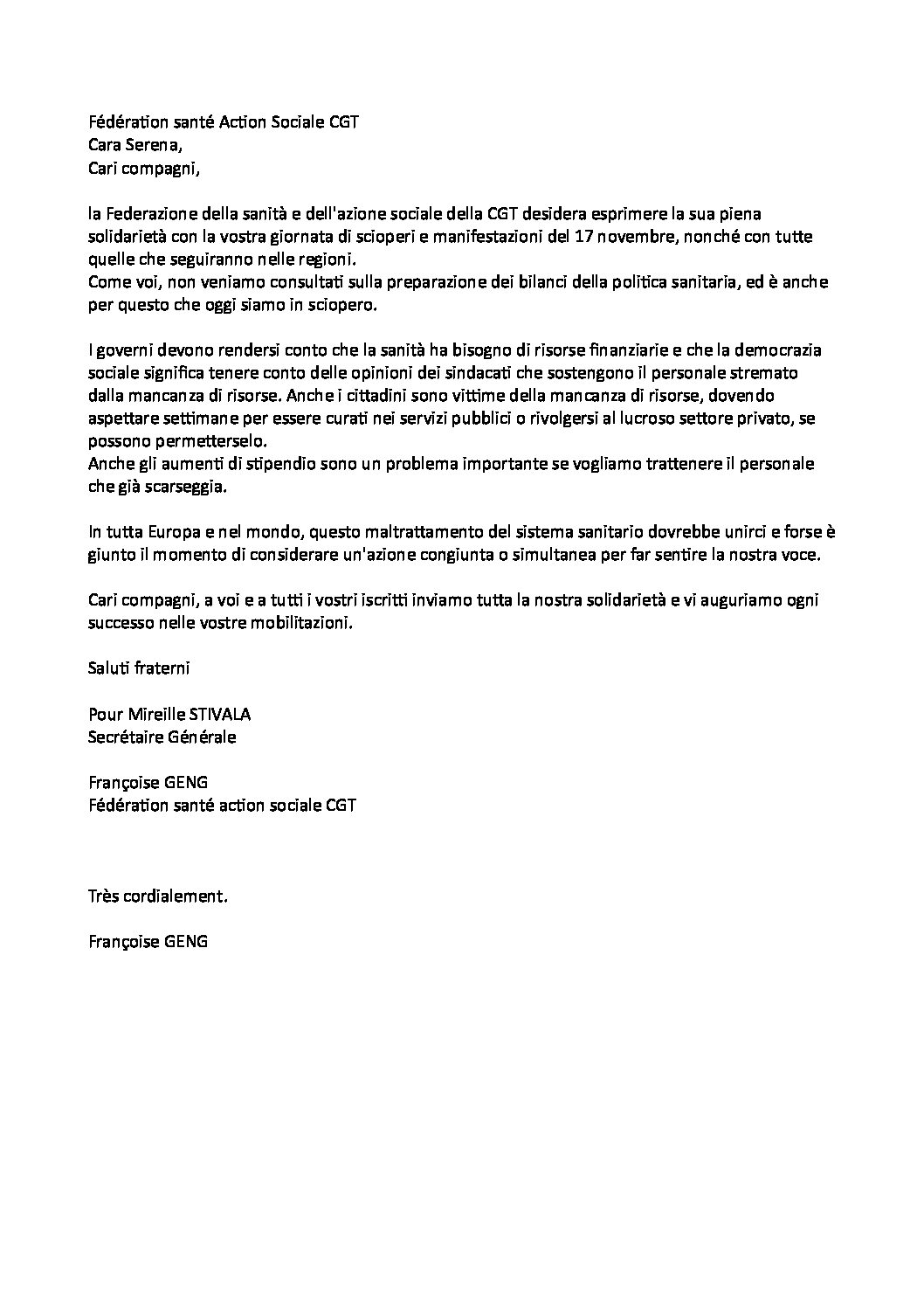 Fédération santé Action Sociale CGT
Cara Serena,
Cari compagni,

la Federazione della sanità e dell'azione sociale della CGT desidera esprimere la sua piena solidarietà con la vostra giornata di scioperi e manifestazioni del 17 novembre, nonché con tutte quelle che seguiranno nelle regioni.
Come voi, non veniamo consultati sulla preparazione dei bilanci della politica sanitaria, ed è anche per questo che oggi siamo in sciopero.

I governi devono rendersi conto che la sanità ha bisogno di risorse finanziarie e che la democrazia sociale significa tenere conto delle opinioni dei sindacati che sostengono il personale stremato dalla mancanza di risorse. Anche i cittadini sono vittime della mancanza di risorse, dovendo aspettare settimane per essere curati nei servizi pubblici o rivolgersi al lucroso settore privato, se possono permetterselo.
Anche gli aumenti di stipendio sono un problema importante se vogliamo trattenere il personale che già scarseggia.

In tutta Europa e nel mondo, questo maltrattamento del sistema sanitario dovrebbe unirci e forse è giunto il momento di considerare un'azione congiunta o simultanea per far sentire la nostra voce.

Cari compagni, a voi e a tutti i vostri iscritti inviamo tutta la nostra solidarietà e vi auguriamo ogni successo nelle vostre mobilitazioni.

Saluti fraterni

Pour Mireille STIVALA
Secrétaire Générale

Françoise GENG
Fédération santé action sociale CGT

Très cordialement.

Françoise GENG